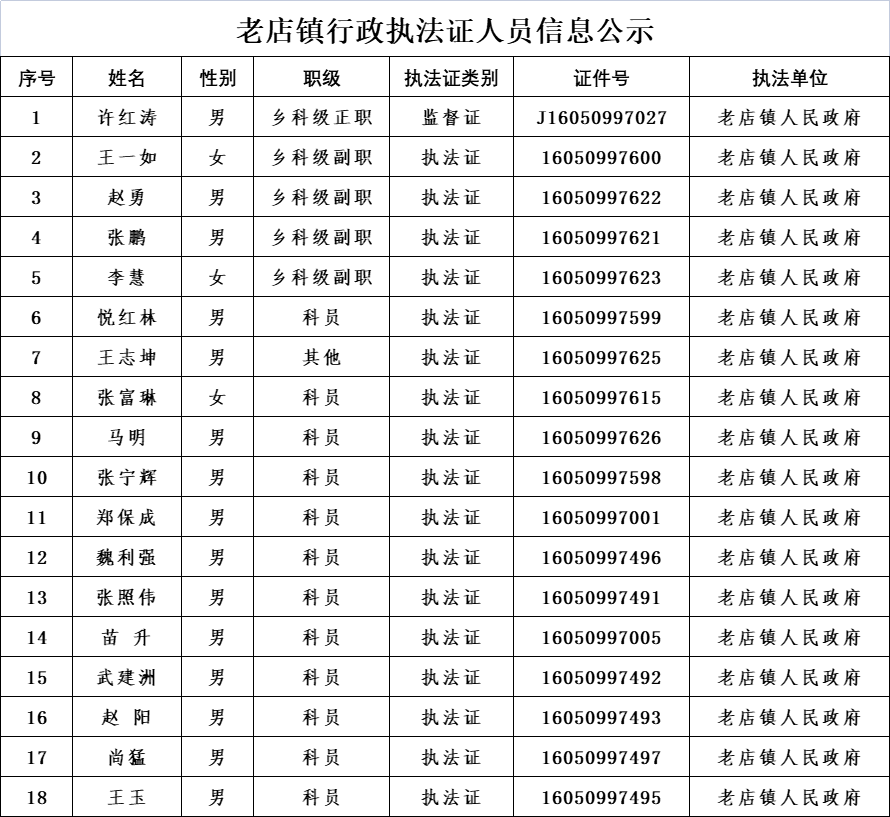 老店镇行政执法证人员信息公示

| 序号 | 姓名 | 性别 | 职级 | 执法证类别 | 证件号 | 执法单位 |
|---|---|---|---|---|---|---|
| 1 | 许红涛 | 男 | 乡科级正职 | 监督证 | J16050997027 | 老店镇人民政府 |
| 2 | 王一如 | 女 | 乡科级副职 | 执法证 | 16050997600 | 老店镇人民政府 |
| 3 | 赵勇 | 男 | 乡科级副职 | 执法证 | 16050997622 | 老店镇人民政府 |
| 4 | 张鹏 | 男 | 乡科级副职 | 执法证 | 16050997621 | 老店镇人民政府 |
| 5 | 李慧 | 女 | 乡科级副职 | 执法证 | 16050997623 | 老店镇人民政府 |
| 6 | 悦红林 | 男 | 科员 | 执法证 | 16050997599 | 老店镇人民政府 |
| 7 | 王志坤 | 男 | 其他 | 执法证 | 16050997625 | 老店镇人民政府 |
| 8 | 张富琳 | 女 | 科员 | 执法证 | 16050997615 | 老店镇人民政府 |
| 9 | 马明 | 男 | 科员 | 执法证 | 16050997626 | 老店镇人民政府 |
| 10 | 张宁辉 | 男 | 科员 | 执法证 | 16050997598 | 老店镇人民政府 |
| 11 | 郑保成 | 男 | 科员 | 执法证 | 16050997001 | 老店镇人民政府 |
| 12 | 魏利强 | 男 | 科员 | 执法证 | 16050997496 | 老店镇人民政府 |
| 13 | 张照伟 | 男 | 科员 | 执法证 | 16050997491 | 老店镇人民政府 |
| 14 | 苗 升 | 男 | 科员 | 执法证 | 16050997005 | 老店镇人民政府 |
| 15 | 武建洲 | 男 | 科员 | 执法证 | 16050997492 | 老店镇人民政府 |
| 16 | 赵 阳 | 男 | 科员 | 执法证 | 16050997493 | 老店镇人民政府 |
| 17 | 尚猛 | 男 | 科员 | 执法证 | 16050997497 | 老店镇人民政府 |
| 18 | 王玉 | 男 | 科员 | 执法证 | 16050997495 | 老店镇人民政府 |